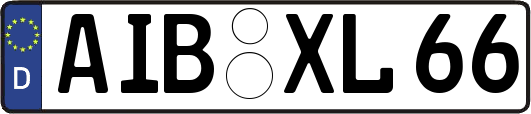 D

AIB XL 66